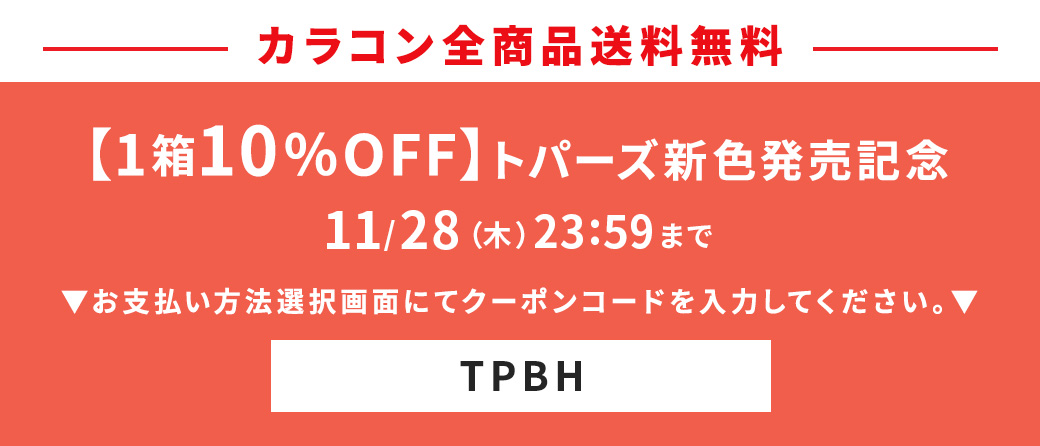 カラコン全商品送料無料

【1箱10%OFF】トパーズ新色発売記念

11/28（木）23:59まで

▼お支払い方法選択画面にてクーポンコードを入力してください。▼

TPBH